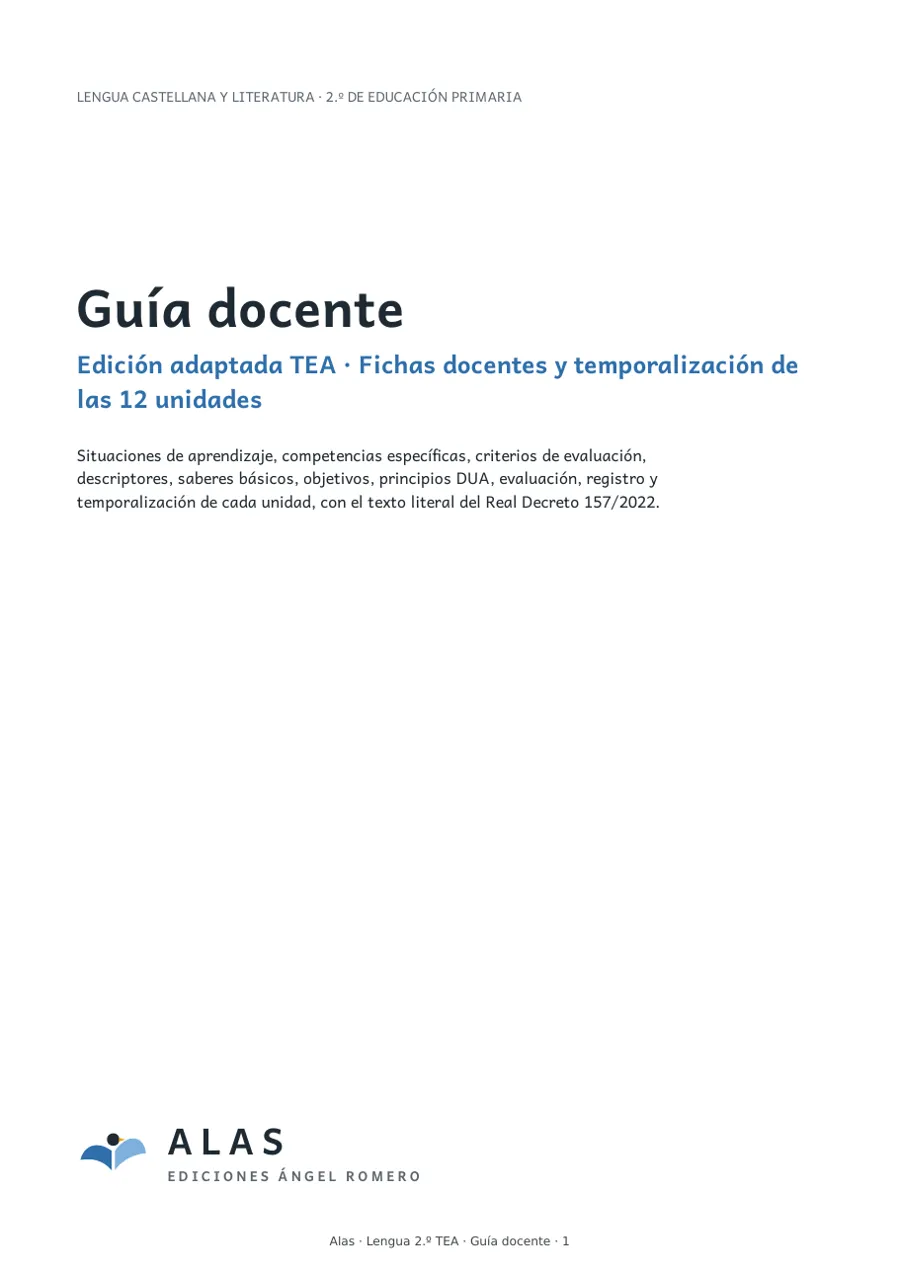 LENGUA CASTELLANA Y LITERATURA · 2.º DE EDUCACIÓN PRIMARIA

Guía docente

Edición adaptada TEA · Fichas docentes y temporalización de las 12 unidades

Situaciones de aprendizaje, competencias específicas, criterios de evaluación, descriptores, saberes básicos, objetivos, principios DUA, evaluación, registro y temporalización de cada unidad, con el texto literal del Real Decreto 157/2022.

ALAS
EDICIONES ÁNGEL ROMERO

Alas · Lengua 2.º TEA · Guía docente · 1